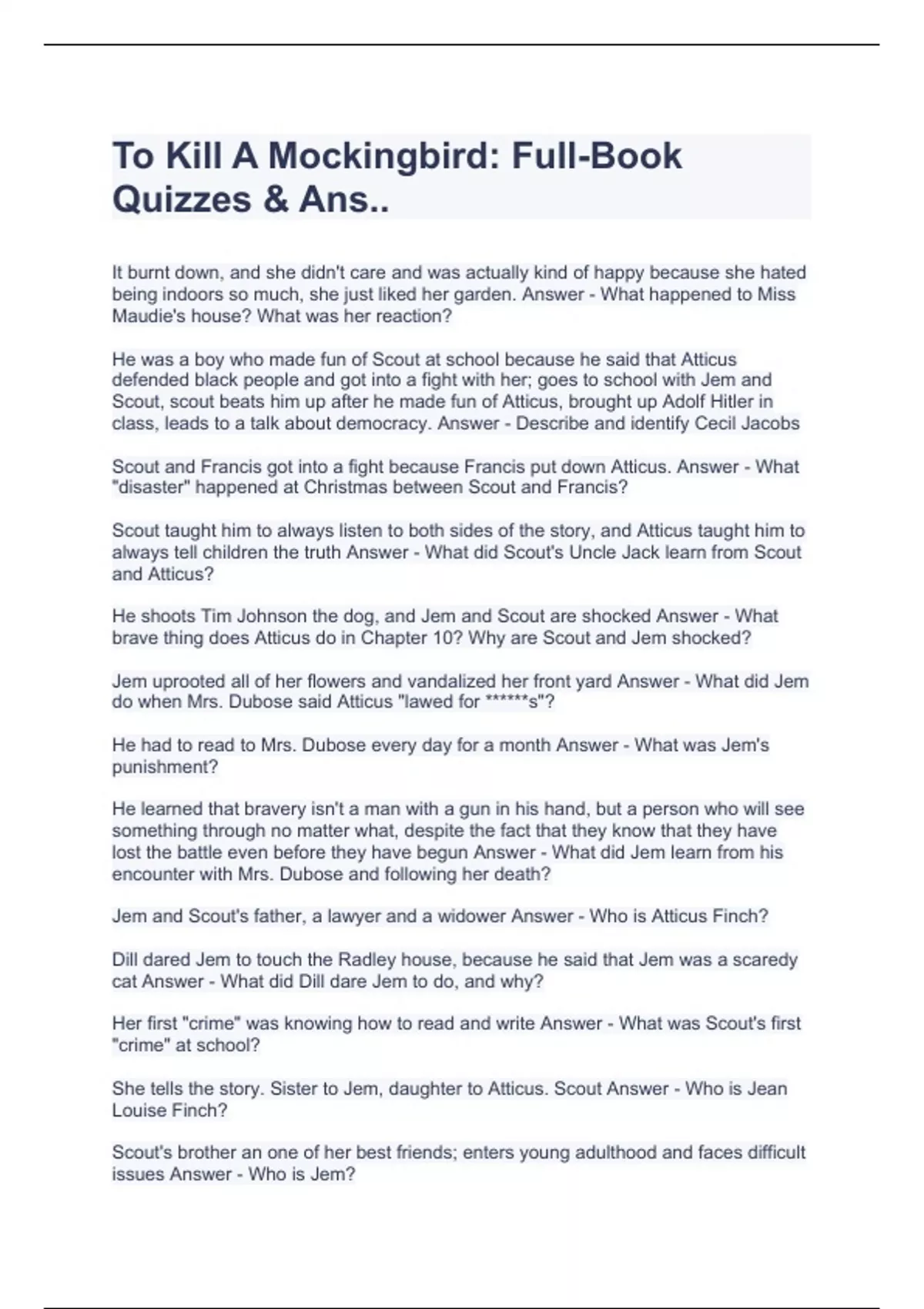 To Kill A Mockingbird: Full-Book Quizzes & Ans..

It burnt down, and she didn't care and was actually kind of happy because she hated being indoors so much, she just liked her garden. Answer - What happened to Miss Maudie's house? What was her reaction?

He was a boy who made fun of Scout at school because he said that Atticus defended black people and got into a fight with her; goes to school with Jem and Scout, scout beats him up after he made fun of Atticus, brought up Adolf Hitler in class, leads to a talk about democracy. Answer - Describe and identify Cecil Jacobs

Scout and Francis got into a fight because Francis put down Atticus. Answer - What "disaster" happened at Christmas between Scout and Francis?

Scout taught him to always listen to both sides of the story, and Atticus taught him to always tell children the truth Answer - What did Scout's Uncle Jack learn from Scout and Atticus?

He shoots Tim Johnson the dog, and Jem and Scout are shocked Answer - What brave thing does Atticus do in Chapter 10? Why are Scout and Jem shocked?

Jem uprooted all of her flowers and vandalized her front yard Answer - What did Jem do when Mrs. Dubose said Atticus "lawed for ******s"?

He had to read to Mrs. Dubose every day for a month Answer - What was Jem's punishment?

He learned that bravery isn't a man with a gun in his hand, but a person who will see something through no matter what, despite the fact that they know that they have lost the battle even before they have begun Answer - What did Jem learn from his encounter with Mrs. Dubose and following her death?

Jem and Scout's father, a lawyer and a widower Answer - Who is Atticus Finch?

Dill dared Jem to touch the Radley house, because he said that Jem was a scaredy cat Answer - What did Dill dare Jem to do, and why?

Her first "crime" was knowing how to read and write Answer - What was Scout's first "crime" at school?

She tells the story. Sister to Jem, daughter to Atticus. Scout Answer - Who is Jean Louise Finch?

Scout's brother an one of her best friends; enters young adulthood and faces difficult issues Answer - Who is Jem?